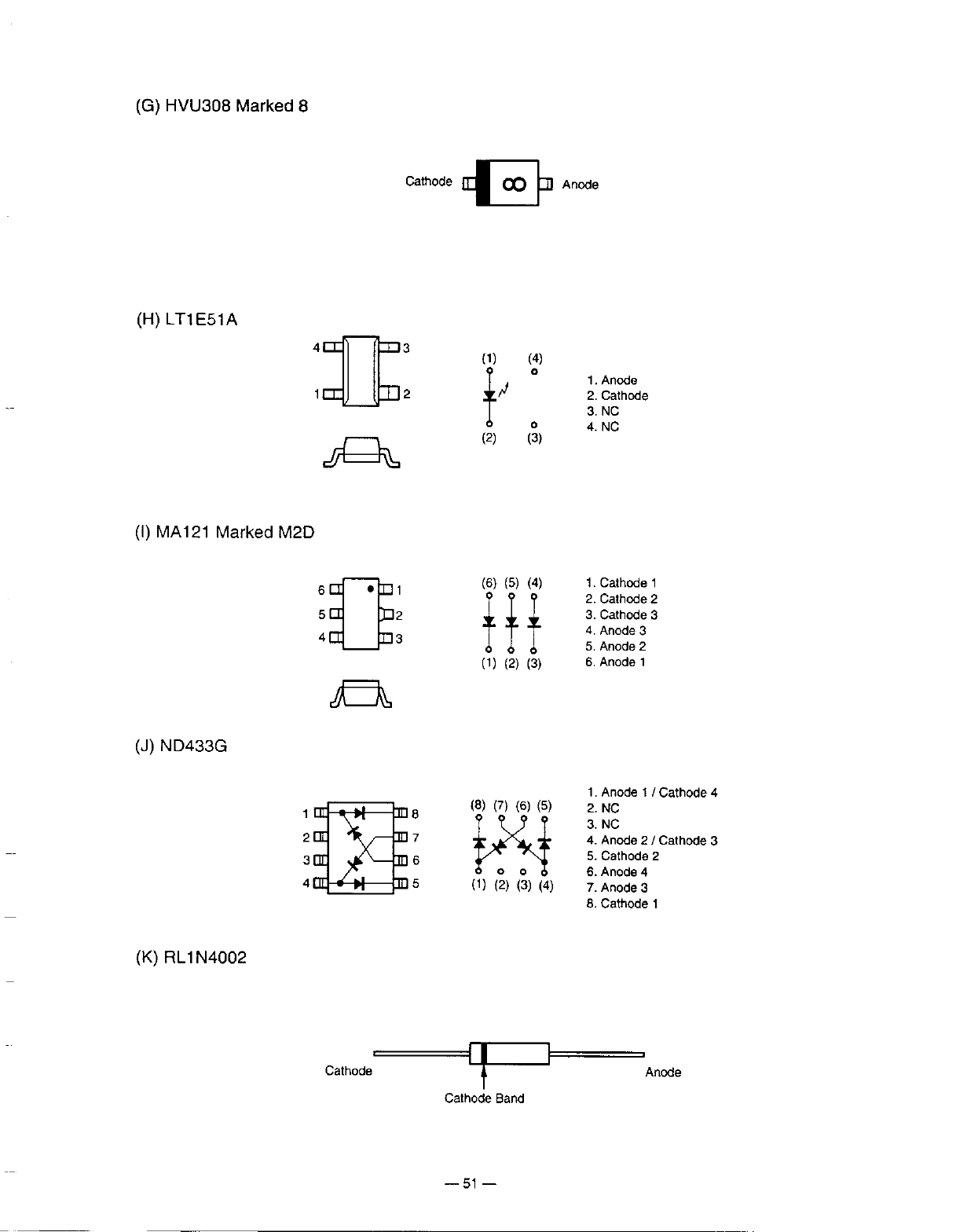 (G) HVU308 Marked 8

Cathode 8 Anode

(H) LT1E51A

4 3
1 2

(1) (4)
(2) (3)

1. Anode
2. Cathode
3. NC
4. NC

(I) MA121 Marked M2D

6 1
5 2
4 3

(6) (5) (4)
(1) (2) (3)

1. Cathode 1
2. Cathode 2
3. Cathode 3
4. Anode 3
5. Anode 2
6. Anode 1

(J) ND433G

1 8
2 7
3 6
4 5

(8) (7) (6) (5)
(1) (2) (3) (4)

1. Anode 1 / Cathode 4
2. NC
3. NC
4. Anode 2 / Cathode 3
5. Cathode 2
6. Anode 4
7. Anode 3
8. Cathode 1

(K) RL1N4002

Cathode Anode
Cathode Band

— 51 —